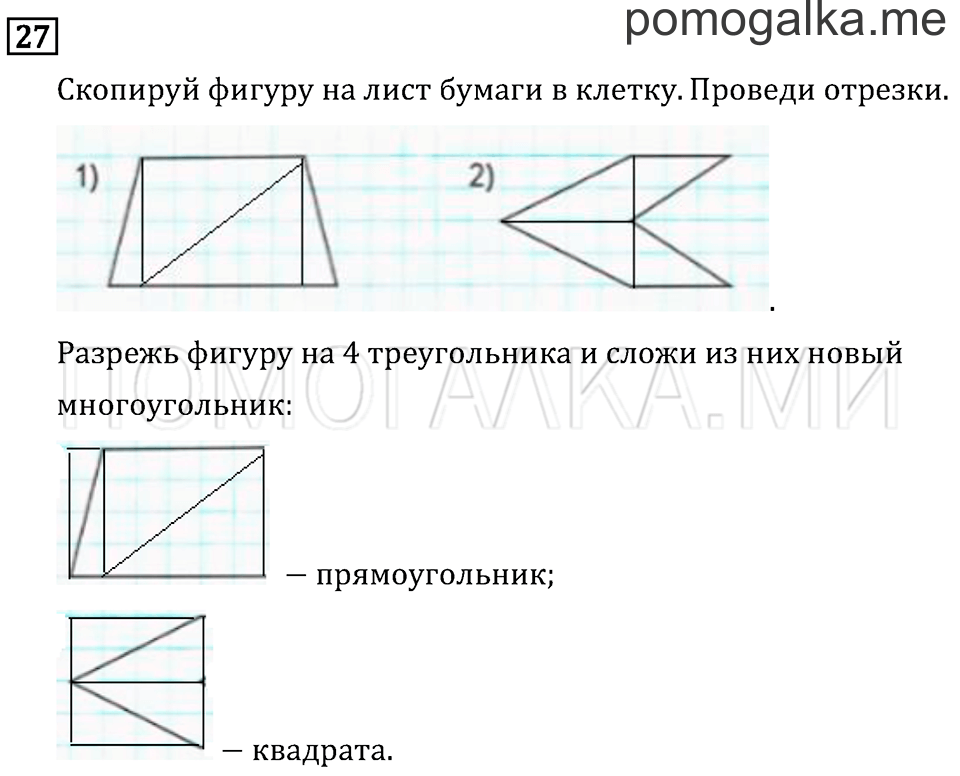 27

pomogalka.me

Скопируй фигуру на лист бумаги в клетку. Проведи отрезки.

1)

2)

.

Разрежь фигуру на 4 треугольника и сложи из них новый многоугольник:

ПОМОГАЛКА.МИ

— прямоугольник;

— квадрата.